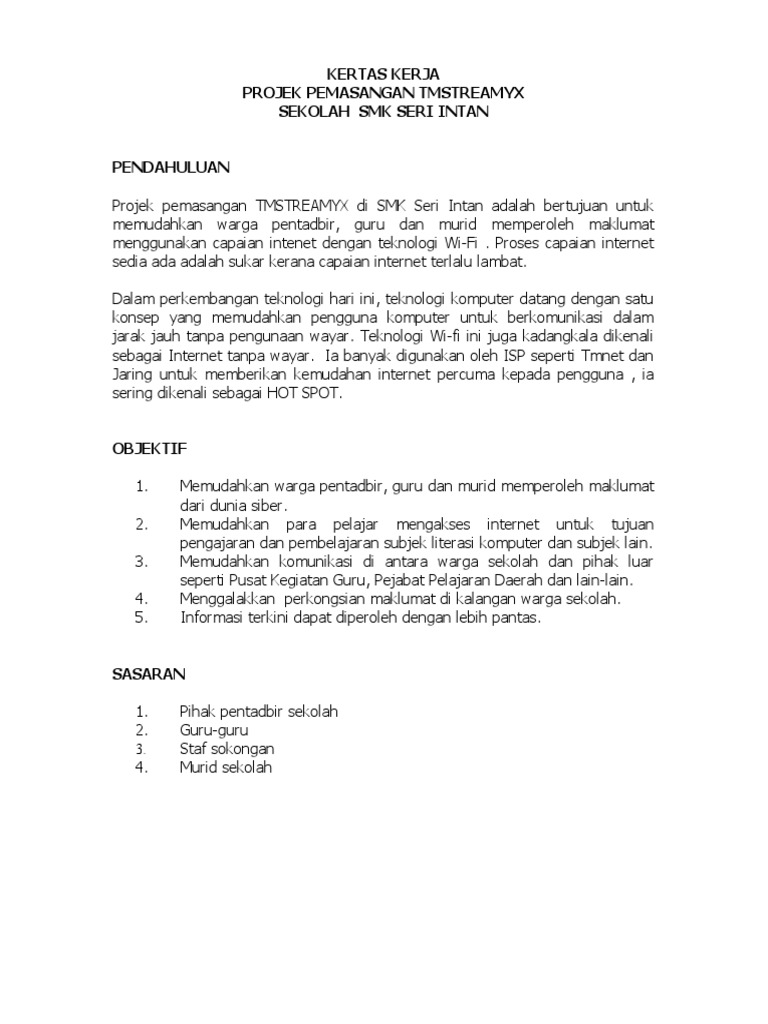 KERTAS KERJA
PROJEK PEMASANGAN TMSTREAMYX
SEKOLAH SMK SERI INTAN

PENDAHULUAN

Projek pemasangan TMSTREAMYX di SMK Seri Intan adalah bertujuan untuk memudahkan warga pentadbir, guru dan murid memperoleh maklumat menggunakan capaian intenet dengan teknologi Wi-Fi . Proses capaian internet sedia ada adalah sukar kerana capaian internet terlalu lambat.

Dalam perkembangan teknologi hari ini, teknologi komputer datang dengan satu konsep yang memudahkan pengguna komputer untuk berkomunikasi dalam jarak jauh tanpa pengunaan wayar. Teknologi Wi-fi ini juga kadangkala dikenali sebagai Internet tanpa wayar. Ia banyak digunakan oleh ISP seperti Tmnet dan Jaring untuk memberikan kemudahan internet percuma kepada pengguna , ia sering dikenali sebagai HOT SPOT.

OBJEKTIF

1. Memudahkan warga pentadbir, guru dan murid memperoleh maklumat dari dunia siber.
2. Memudahkan para pelajar mengakses internet untuk tujuan pengajaran dan pembelajaran subjek literasi komputer dan subjek lain.
3. Memudahkan komunikasi di antara warga sekolah dan pihak luar seperti Pusat Kegiatan Guru, Pejabat Pelajaran Daerah dan lain-lain.
4. Menggalakkan perkongsian maklumat di kalangan warga sekolah.
5. Informasi terkini dapat diperoleh dengan lebih pantas.

SASARAN

1. Pihak pentadbir sekolah
2. Guru-guru
3. Staf sokongan
4. Murid sekolah